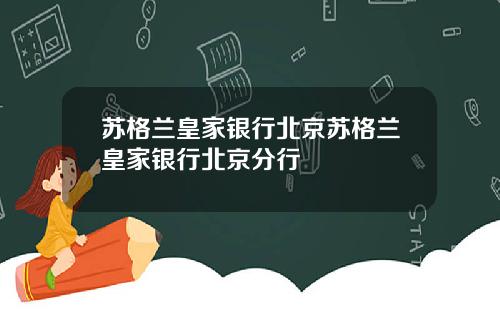 苏格兰皇家银行北京苏格兰皇家银行北京分行

STAT